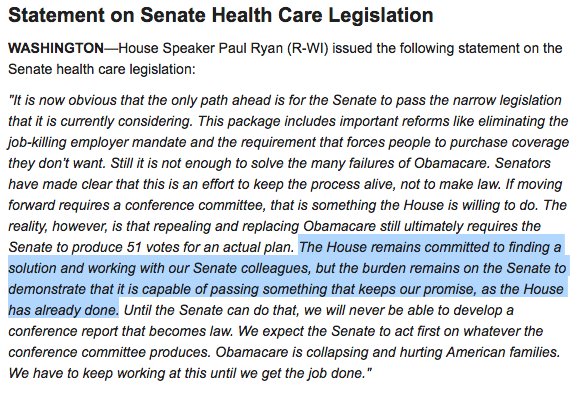 Statement on Senate Health Care Legislation

WASHINGTON—House Speaker Paul Ryan (R-WI) issued the following statement on the Senate health care legislation:

"It is now obvious that the only path ahead is for the Senate to pass the narrow legislation that it is currently considering. This package includes important reforms like eliminating the job-killing employer mandate and the requirement that forces people to purchase coverage they don't want. Still it is not enough to solve the many failures of Obamacare. Senators have made clear that this is an effort to keep the process alive, not to make law. If moving forward requires a conference committee, that is something the House is willing to do. The reality, however, is that repealing and replacing Obamacare still ultimately requires the Senate to produce 51 votes for an actual plan. The House remains committed to finding a solution and working with our Senate colleagues, but the burden remains on the Senate to demonstrate that it is capable of passing something that keeps our promise, as the House has already done. Until the Senate can do that, we will never be able to develop a conference report that becomes law. We expect the Senate to act first on whatever the conference committee produces. Obamacare is collapsing and hurting American families. We have to keep working at this until we get the job done."